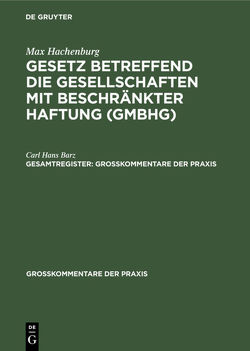 DE GRUYTER

Max Hachenburg

GESETZ BETREFFEND DIE GESELLSCHAFTEN MIT BESCHRÄNKTER HAFTUNG (GMBHG)

Carl Hans Barz

GESAMTREGISTER: GROSSKOMMENTARE DER PRAXIS

GROSSKOMMENTARE DER PRAXIS

DE G